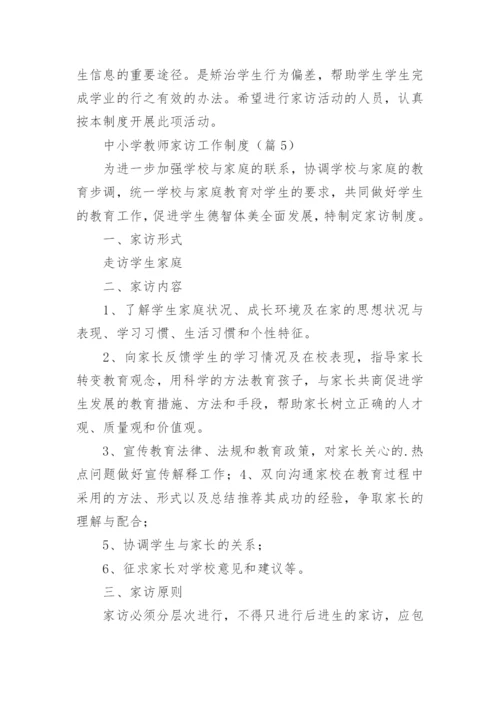 生信息的重要途径。是矫治学生行为偏差，帮助学生学生完成学业的行之有效的办法。希望进行家访活动的人员，认真按本制度开展此项活动。

中小学教师家访工作制度（篇5）

为进一步加强学校与家庭的联系，协调学校与家庭的教育步调，统一学校与家庭教育对学生的要求，共同做好学生的教育工作，促进学生德智体美全面发展，特制定家访制度。

一、家访形式

走访学生家庭

二、家访内容

1、了解学生家庭状况、成长环境及在家的思想状况与表现、学习习惯、生活习惯和个性特征。

2、向家长反馈学生的学习情况及在校表现，指导家长转变教育观念，用科学的方法教育孩子，与家长共商促进学生发展的教育措施、方法和手段，帮助家长树立正确的人才观、质量观和价值观。

3、宣传教育法律、法规和教育政策，对家长关心的.热点问题做好宣传解释工作；4、双向沟通家校在教育过程中采用的方法、形式以及总结推荐其成功的经验，争取家长的理解与配合；

5、协调学生与家长的关系；

6、征求家长对学校意见和建议等。

三、家访原则

家访必须分层次进行，不得只进行后进生的家访，应包